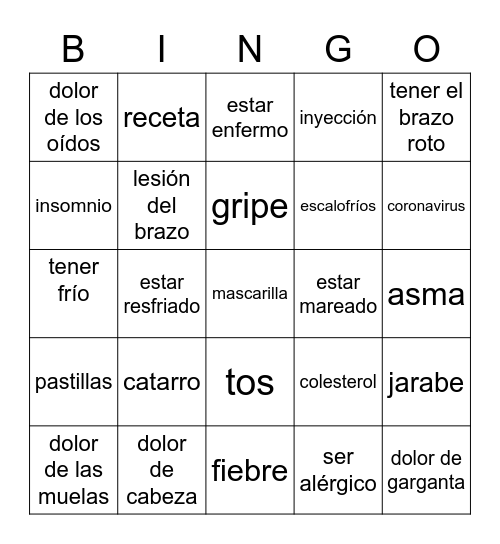 | B | I | N | G | O |
|---|---|---|---|---|
| dolor de los oídos | receta | estar enfermo | inyección | tener el brazo roto |
| insomnio | lesión del brazo | gripe | escalofríos | coronavirus |
| tener frío | estar resfriado | mascarilla | estar mareado | asma |
| pastillas | catarro | tos | colesterol | jarabe |
| dolor de las muelas | dolor de cabeza | fiebre | ser alérgico | dolor de garganta |